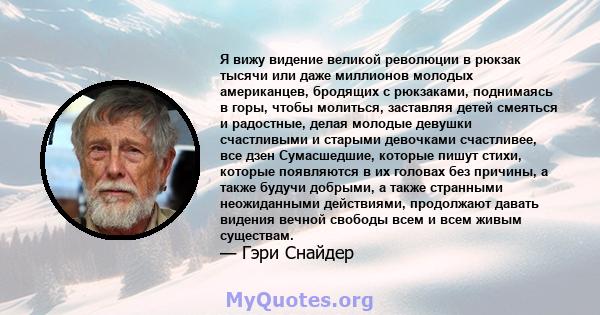 Я вижу видение великой революции в рюкзак тысячи или даже миллионов молодых американцев, бродящих с рюкзаками, поднимаясь в горы, чтобы молиться, заставляя детей смеяться и радостные, делая молодые девушки счастливыми и старыми девочками счастливее, все дзен Сумасшедшие, которые пишут стихи, которые появляются в их головах без причины, а также будучи добрыми, а также странными неожиданными действиями, продолжают давать видения вечной свободы всем и всем живым существам.
— Гэри Снайдер

MyQuotes.org